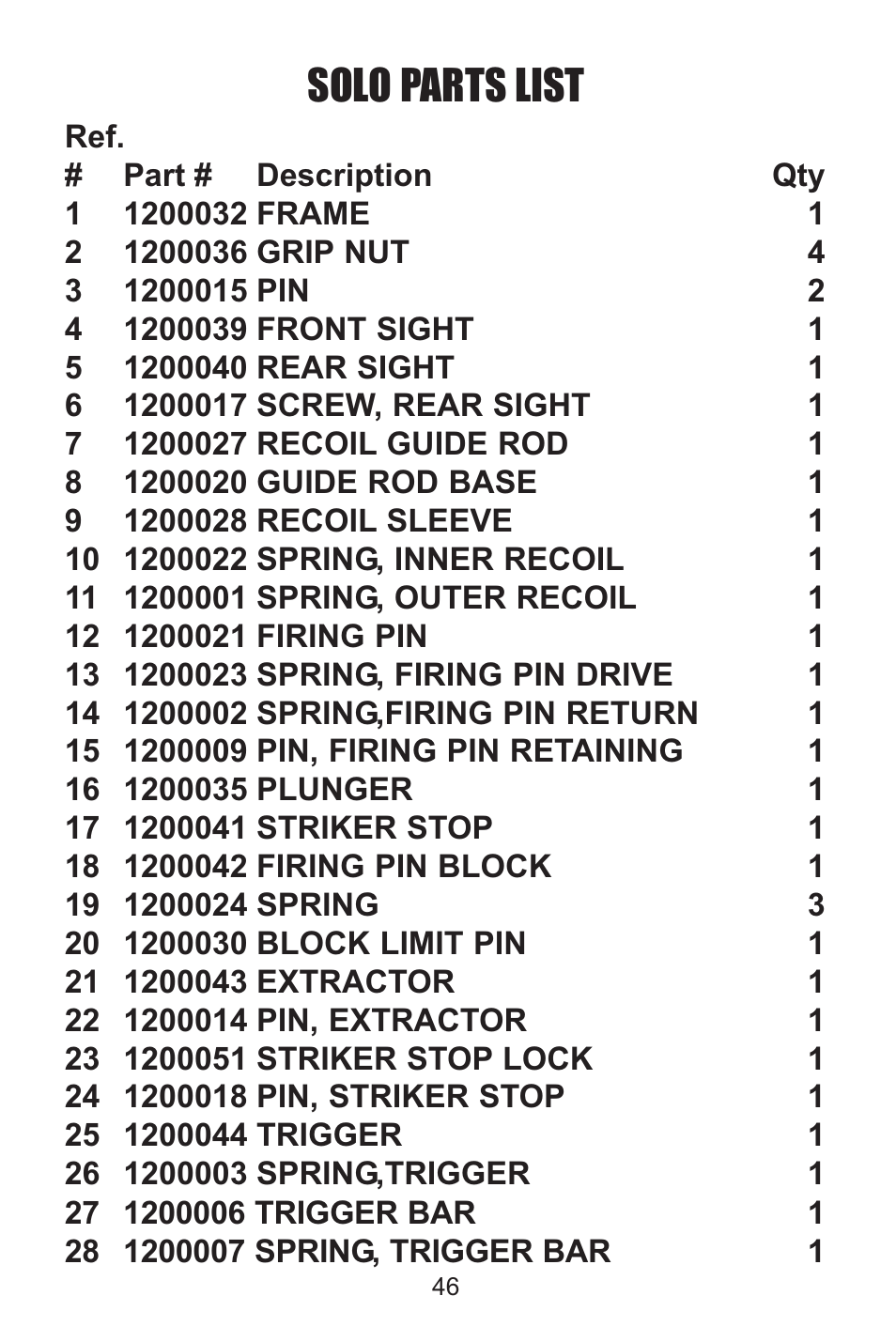 SOLO PARTS LIST

| Ref. # | Part # | Description | Qty |
|---|---|---|---|
| 1 | 1200032 | FRAME | 1 |
| 2 | 1200036 | GRIP NUT | 4 |
| 3 | 1200015 | PIN | 2 |
| 4 | 1200039 | FRONT SIGHT | 1 |
| 5 | 1200040 | REAR SIGHT | 1 |
| 6 | 1200017 | SCREW, REAR SIGHT | 1 |
| 7 | 1200027 | RECOIL GUIDE ROD | 1 |
| 8 | 1200020 | GUIDE ROD BASE | 1 |
| 9 | 1200028 | RECOIL SLEEVE | 1 |
| 10 | 1200022 | SPRING, INNER RECOIL | 1 |
| 11 | 1200001 | SPRING, OUTER RECOIL | 1 |
| 12 | 1200021 | FIRING PIN | 1 |
| 13 | 1200023 | SPRING, FIRING PIN DRIVE | 1 |
| 14 | 1200002 | SPRING,FIRING PIN RETURN | 1 |
| 15 | 1200009 | PIN, FIRING PIN RETAINING | 1 |
| 16 | 1200035 | PLUNGER | 1 |
| 17 | 1200041 | STRIKER STOP | 1 |
| 18 | 1200042 | FIRING PIN BLOCK | 1 |
| 19 | 1200024 | SPRING | 3 |
| 20 | 1200030 | BLOCK LIMIT PIN | 1 |
| 21 | 1200043 | EXTRACTOR | 1 |
| 22 | 1200014 | PIN, EXTRACTOR | 1 |
| 23 | 1200051 | STRIKER STOP LOCK | 1 |
| 24 | 1200018 | PIN, STRIKER STOP | 1 |
| 25 | 1200044 | TRIGGER | 1 |
| 26 | 1200003 | SPRING,TRIGGER | 1 |
| 27 | 1200006 | TRIGGER BAR | 1 |
| 28 | 1200007 | SPRING, TRIGGER BAR | 1 |

46